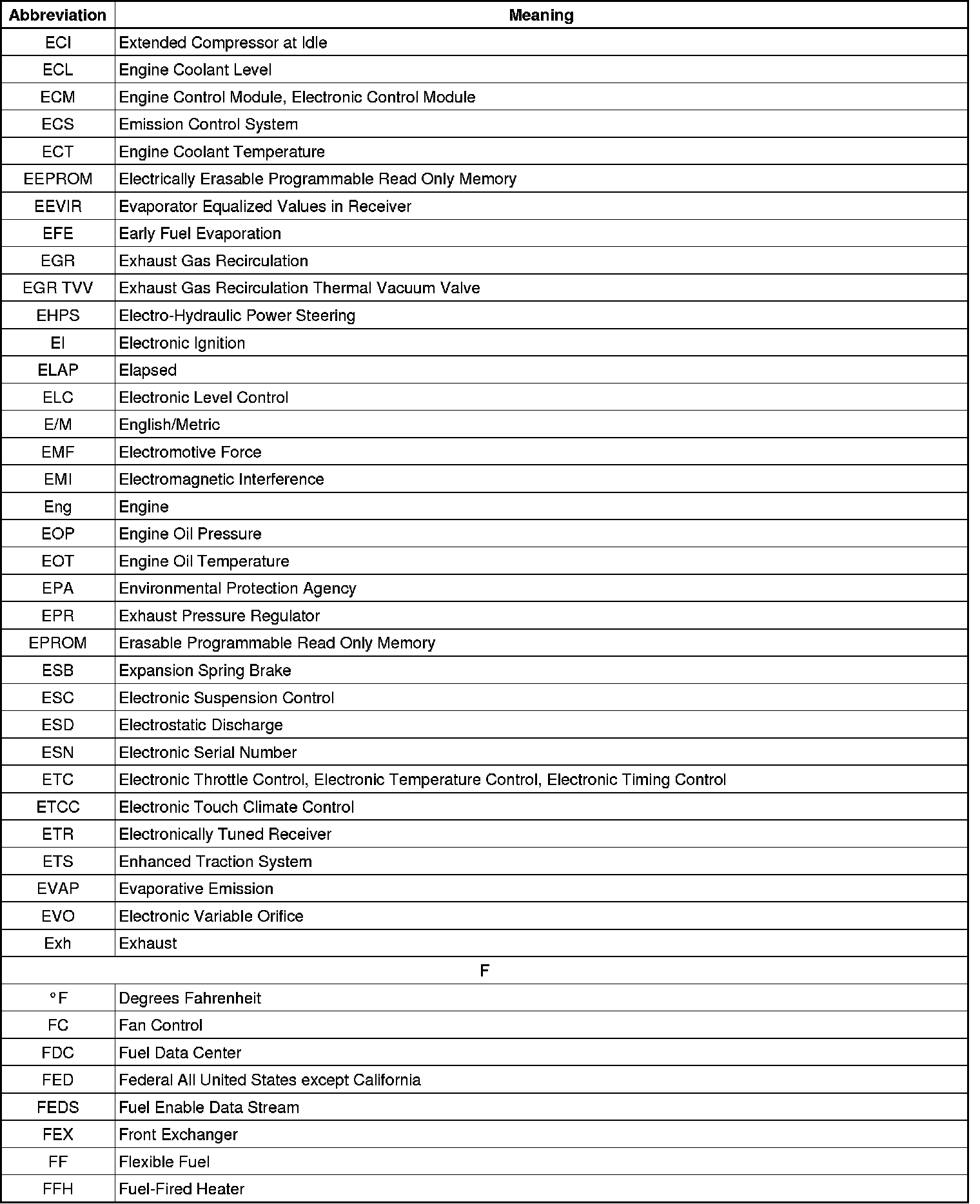 | Abbreviation | Meaning |
|---|---|
| ECI | Extended Compressor at Idle |
| ECL | Engine Coolant Level |
| ECM | Engine Control Module, Electronic Control Module |
| ECS | Emission Control System |
| ECT | Engine Coolant Temperature |
| EEPROM | Electrically Erasable Programmable Read Only Memory |
| EEVIR | Evaporator Equalized Values in Receiver |
| EFE | Early Fuel Evaporation |
| EGR | Exhaust Gas Recirculation |
| EGR TVV | Exhaust Gas Recirculation Thermal Vacuum Valve |
| EHPS | Electro-Hydraulic Power Steering |
| EI | Electronic Ignition |
| ELAP | Elapsed |
| ELC | Electronic Level Control |
| E/M | English/Metric |
| EMF | Electromotive Force |
| EMI | Electromagnetic Interference |
| Eng | Engine |
| EOP | Engine Oil Pressure |
| EOT | Engine Oil Temperature |
| EPA | Environmental Protection Agency |
| EPR | Exhaust Pressure Regulator |
| EPROM | Erasable Programmable Read Only Memory |
| ESB | Expansion Spring Brake |
| ESC | Electronic Suspension Control |
| ESD | Electrostatic Discharge |
| ESN | Electronic Serial Number |
| ETC | Electronic Throttle Control, Electronic Temperature Control, Electronic Timing Control |
| ETCC | Electronic Touch Climate Control |
| ETR | Electronically Tuned Receiver |
| ETS | Enhanced Traction System |
| EVAP | Evaporative Emission |
| EVO | Electronic Variable Orifice |
| Exh | Exhaust |
| F | |
| °F | Degrees Fahrenheit |
| FC | Fan Control |
| FDC | Fuel Data Center |
| FED | Federal All United States except California |
| FEDS | Fuel Enable Data Stream |
| FEX | Front Exchanger |
| FF | Flexible Fuel |
| FFH | Fuel-Fired Heater |